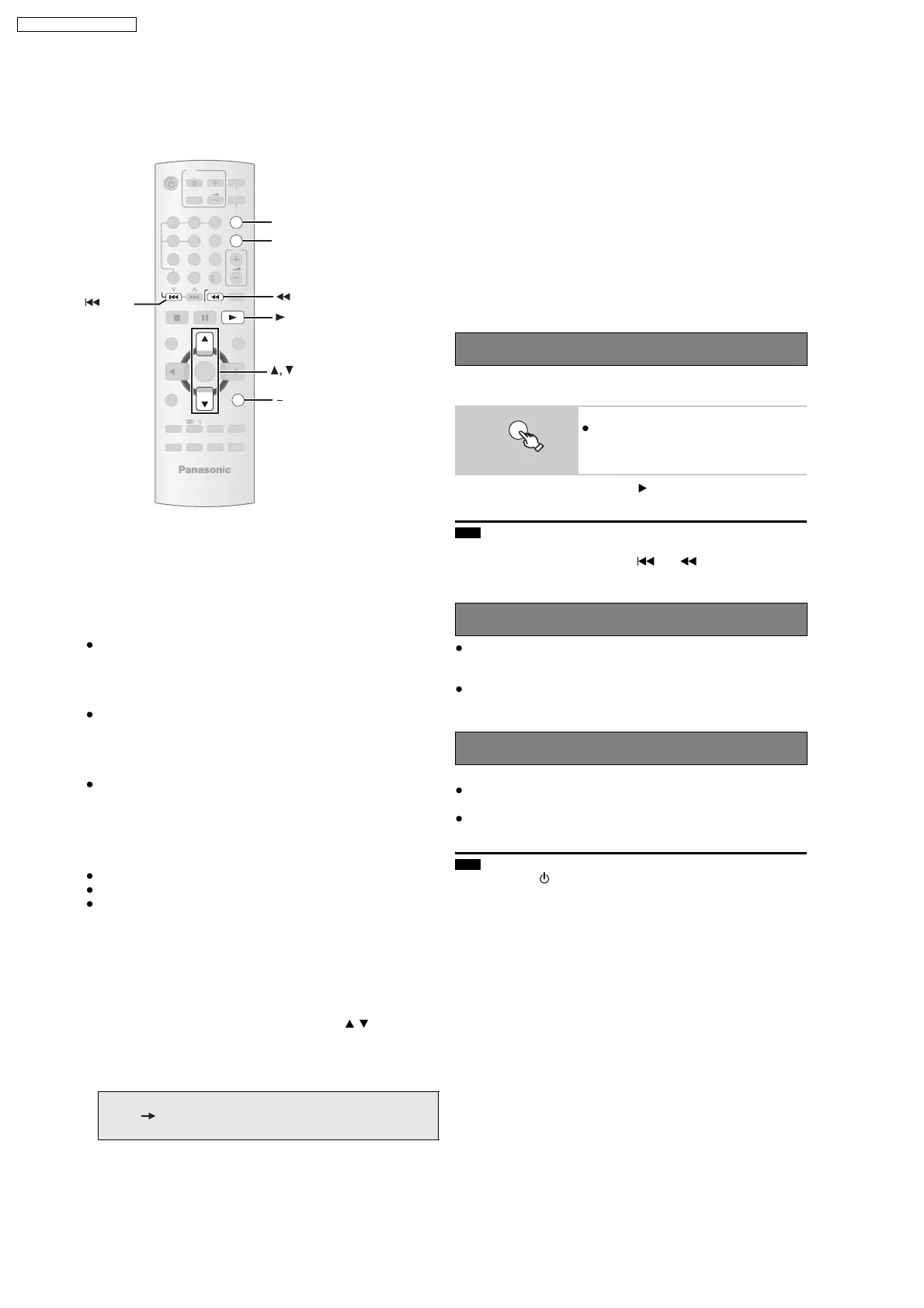 Panasonic